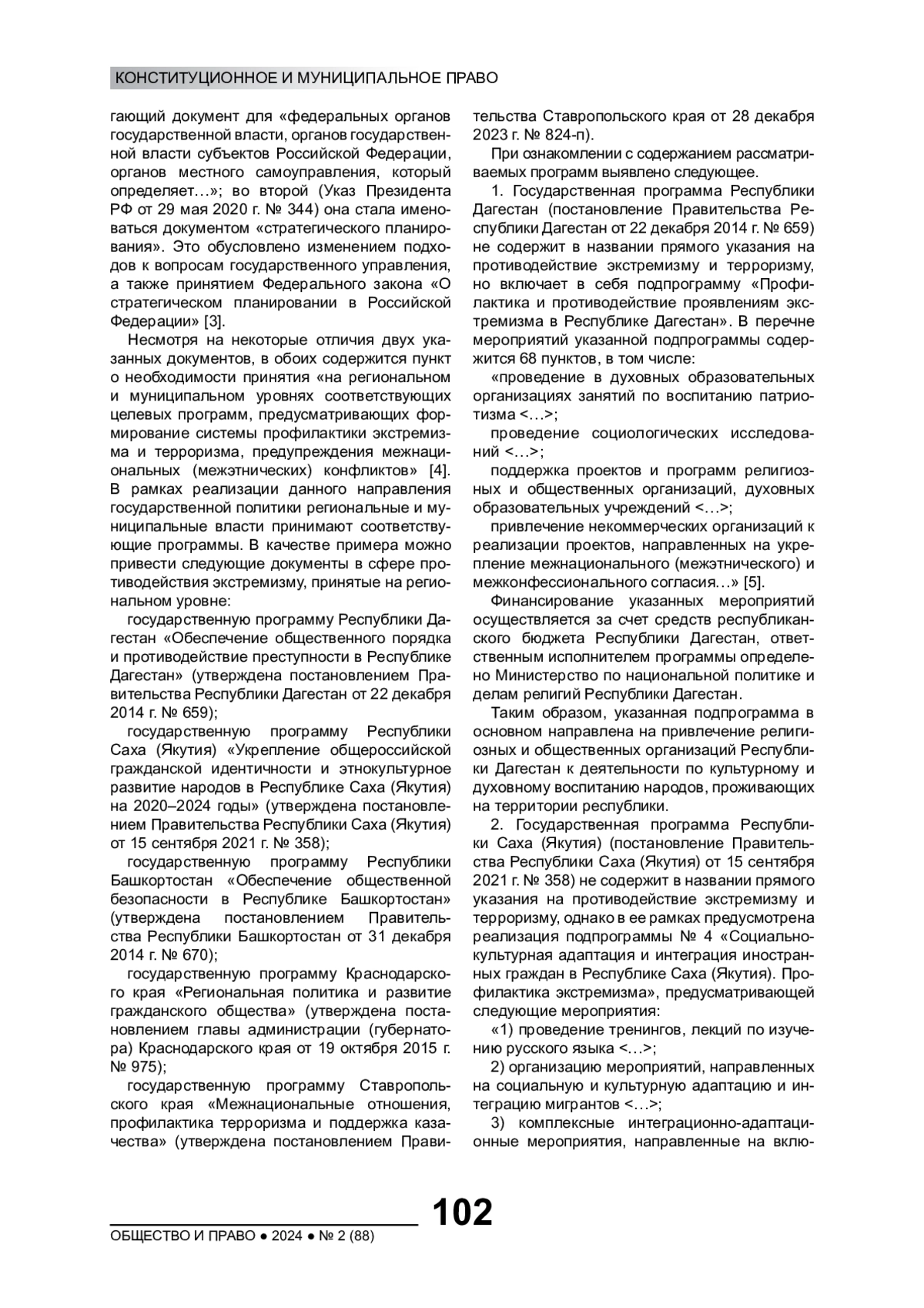 КОНСТИТУЦИОННОЕ И МУНИЦИПАЛЬНОЕ ПРАВО

гающий документ для «федеральных органов государственной власти, органов государственной власти субъектов Российской Федерации, органов местного самоуправления, который определяет…»; во второй (Указ Президента РФ от 29 мая 2020 г. № 344) она стала именоваться документом «стратегического планирования». Это обусловлено изменением подходов к вопросам государственного управления, а также принятием Федерального закона «О стратегическом планировании в Российской Федерации» [3].

Несмотря на некоторые отличия двух указанных документов, в обоих содержится пункт о необходимости принятия «на региональном и муниципальном уровнях соответствующих целевых программ, предусматривающих формирование системы профилактики экстремизма и терроризма, предупреждения межнациональных (межэтнических) конфликтов» [4]. В рамках реализации данного направления государственной политики региональные и муниципальные власти принимают соответствующие программы. В качестве примера можно привести следующие документы в сфере противодействия экстремизму, принятые на региональном уровне:

государственную программу Республики Дагестан «Обеспечение общественного порядка и противодействие преступности в Республике Дагестан» (утверждена постановлением Правительства Республики Дагестан от 22 декабря 2014 г. № 659);

государственную программу Республики Саха (Якутия) «Укрепление общероссийской гражданской идентичности и этнокультурное развитие народов в Республике Саха (Якутия) на 2020–2024 годы» (утверждена постановлением Правительства Республики Саха (Якутия) от 15 сентября 2021 г. № 358);

государственную программу Республики Башкортостан «Обеспечение общественной безопасности в Республике Башкортостан» (утверждена постановлением Правительства Республики Башкортостан от 31 декабря 2014 г. № 670);

государственную программу Краснодарского края «Региональная политика и развитие гражданского общества» (утверждена постановлением главы администрации (губернатора) Краснодарского края от 19 октября 2015 г. № 975);

государственную программу Ставропольского края «Межнациональные отношения, профилактика терроризма и поддержка казачества» (утверждена постановлением Правительства Ставропольского края от 28 декабря 2023 г. № 824-п).

При ознакомлении с содержанием рассматриваемых программ выявлено следующее.

1. Государственная программа Республики Дагестан (постановление Правительства Республики Дагестан от 22 декабря 2014 г. № 659) не содержит в названии прямого указания на противодействие экстремизму и терроризму, но включает в себя подпрограмму «Профилактика и противодействие проявлениям экстремизма в Республике Дагестан». В перечне мероприятий указанной подпрограммы содержится 68 пунктов, в том числе:

«проведение в духовных образовательных организациях занятий по воспитанию патриотизма <…>;

проведение социологических исследований <…>;

поддержка проектов и программ религиозных и общественных организаций, духовных образовательных учреждений <…>;

привлечение некоммерческих организаций к реализации проектов, направленных на укрепление межнационального (межэтнического) и межконфессионального согласия…» [5].

Финансирование указанных мероприятий осуществляется за счет средств республиканского бюджета Республики Дагестан, ответственным исполнителем программы определено Министерство по национальной политике и делам религий Республики Дагестан.

Таким образом, указанная подпрограмма в основном направлена на привлечение религиозных и общественных организаций Республики Дагестан к деятельности по культурному и духовному воспитанию народов, проживающих на территории республики.

2. Государственная программа Республики Саха (Якутия) (постановление Правительства Республики Саха (Якутия) от 15 сентября 2021 г. № 358) не содержит в названии прямого указания на противодействие экстремизму и терроризму, однако в ее рамках предусмотрена реализация подпрограммы № 4 «Социально-культурная адаптация и интеграция иностранных граждан в Республике Саха (Якутия). Профилактика экстремизма», предусматривающей следующие мероприятия:

«1) проведение тренингов, лекций по изучению русского языка <…>;

2) организацию мероприятий, направленных на социальную и культурную адаптацию и интеграцию мигрантов <…>;

3) комплексные интеграционно-адаптационные мероприятия, направленные на вклю-

102

ОБЩЕСТВО И ПРАВО ● 2024 ● № 2 (88)